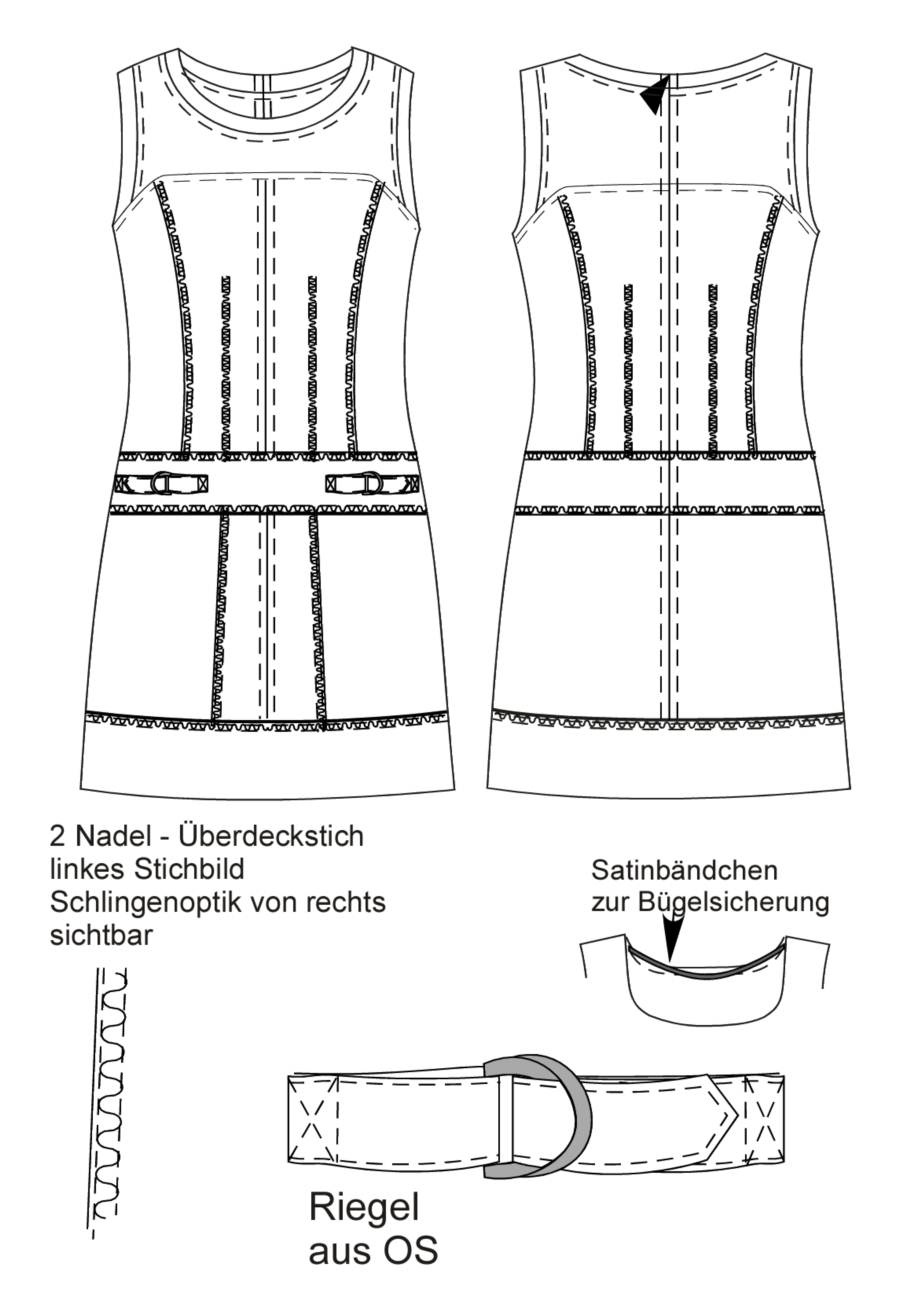 2 Nadel - Überdeckstich
linkes Stichbild
Schlingenoptik von rechts sichtbar

Satinbändchen
zur Bügelsicherung

Riegel
aus OS